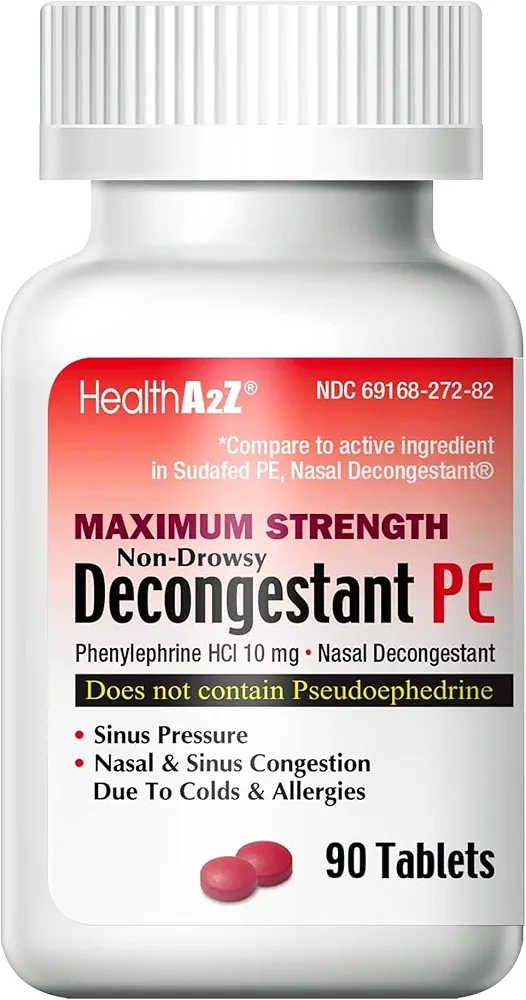 HealthA2Z®

NDC 69168-272-82

*Compare to active ingredient in Sudafed PE, Nasal Decongestant®

MAXIMUM STRENGTH

Non-Drowsy

Decongestant PE

Phenylephrine HCl 10 mg • Nasal Decongestant

Does not contain Pseudoephedrine

• Sinus Pressure
• Nasal & Sinus Congestion Due To Colds & Allergies

90 Tablets